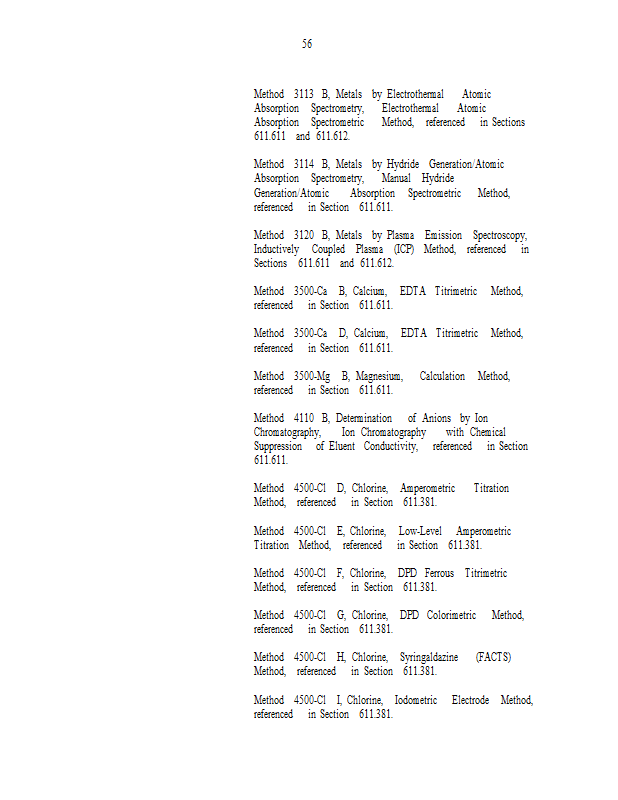 56

Method 3113 B, Metals by Electrothermal Atomic Absorption Spectrometry, Electrothermal Atomic Absorption Spectrometric Method, referenced in Sections 611.611 and 611.612.

Method 3114 B, Metals by Hydride Generation/Atomic Absorption Spectrometry, Manual Hydride Generation/Atomic Absorption Spectrometric Method, referenced in Section 611.611.

Method 3120 B, Metals by Plasma Emission Spectroscopy, Inductively Coupled Plasma (ICP) Method, referenced in Sections 611.611 and 611.612.

Method 3500-Ca B, Calcium, EDTA Titrimetric Method, referenced in Section 611.611.

Method 3500-Ca D, Calcium, EDTA Titrimetric Method, referenced in Section 611.611.

Method 3500-Mg B, Magnesium, Calculation Method, referenced in Section 611.611.

Method 4110 B, Determination of Anions by Ion Chromatography, Ion Chromatography with Chemical Suppression of Eluent Conductivity, referenced in Section 611.611.

Method 4500-Cl D, Chlorine, Amperometric Titration Method, referenced in Section 611.381.

Method 4500-Cl E, Chlorine, Low-Level Amperometric Titration Method, referenced in Section 611.381.

Method 4500-Cl F, Chlorine, DPD Ferrous Titrimetric Method, referenced in Section 611.381.

Method 4500-Cl G, Chlorine, DPD Colorimetric Method, referenced in Section 611.381.

Method 4500-Cl H, Chlorine, Syringaldazine (FACTS) Method, referenced in Section 611.381.

Method 4500-Cl I, Chlorine, Iodometric Electrode Method, referenced in Section 611.381.